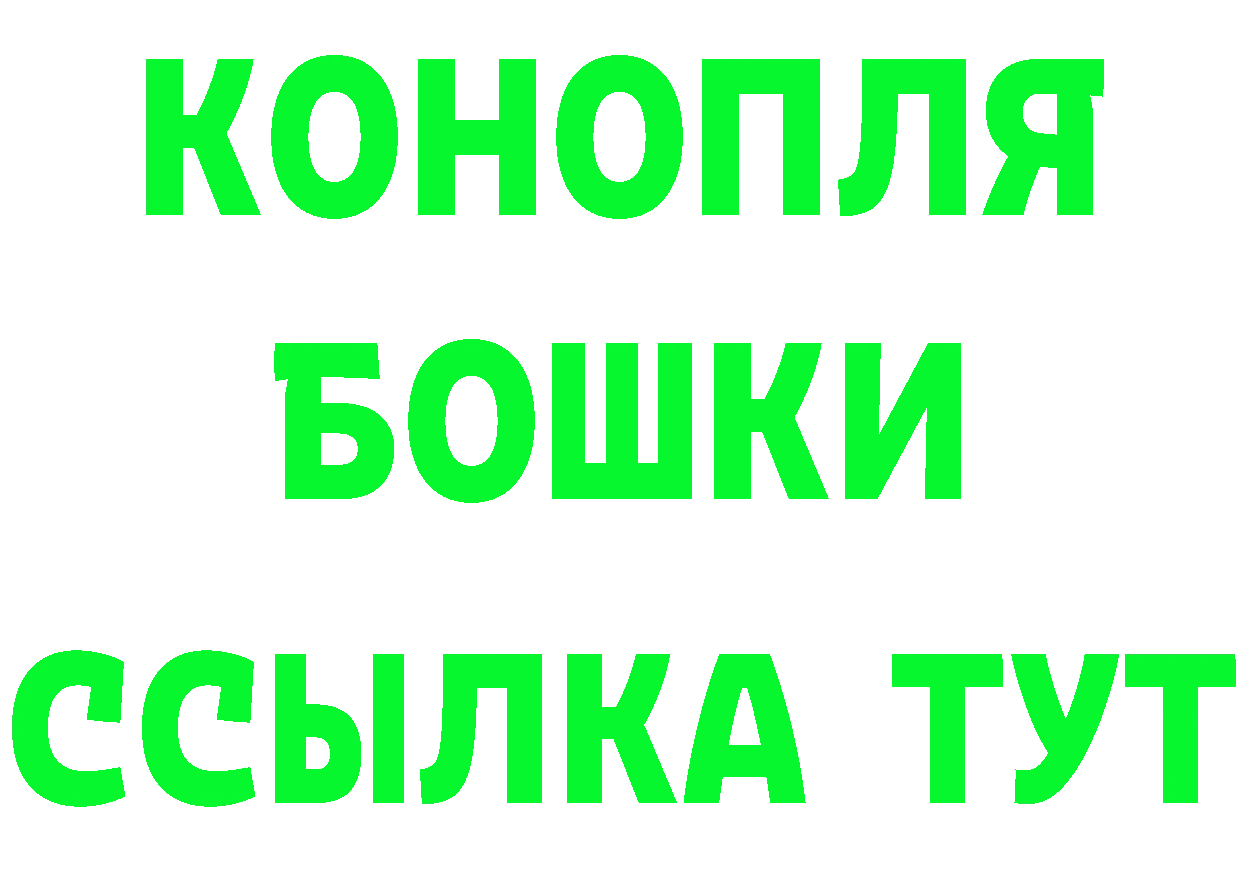 КОНОПЛЯ
БОШКИ
ССЫЛКА ТУТ